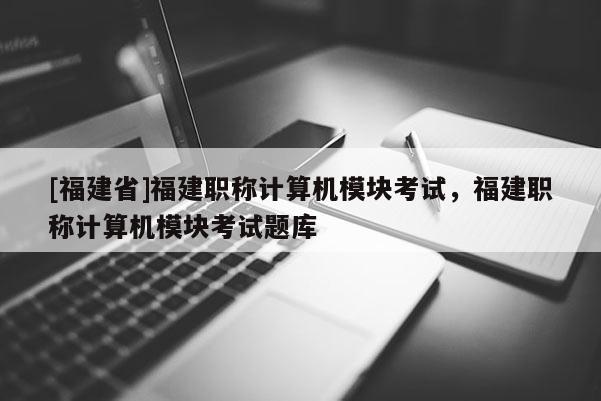 [福建省]福建职称计算机模块考试，福建职称计算机模块考试题库